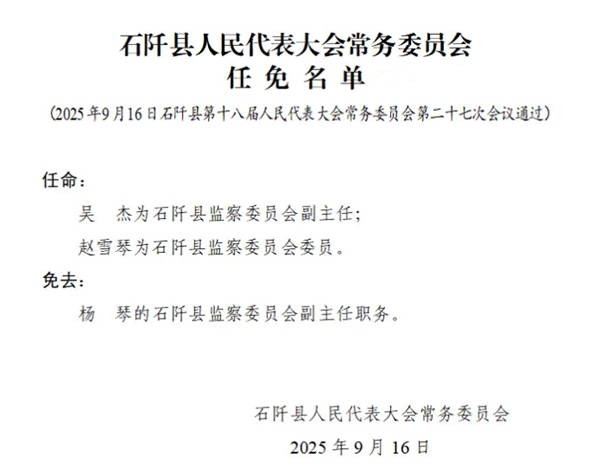 石阡县人民代表大会常务委员会
任免名单

（2025年9月16日石阡县第十八届人民代表大会常务委员会第二十七次会议通过）

任命：

吴 杰为石阡县监察委员会副主任；

赵雪琴为石阡县监察委员会委员。

免去：

杨 琴的石阡县监察委员会副主任职务。

石阡县人民代表大会常务委员会

2025年9月16日